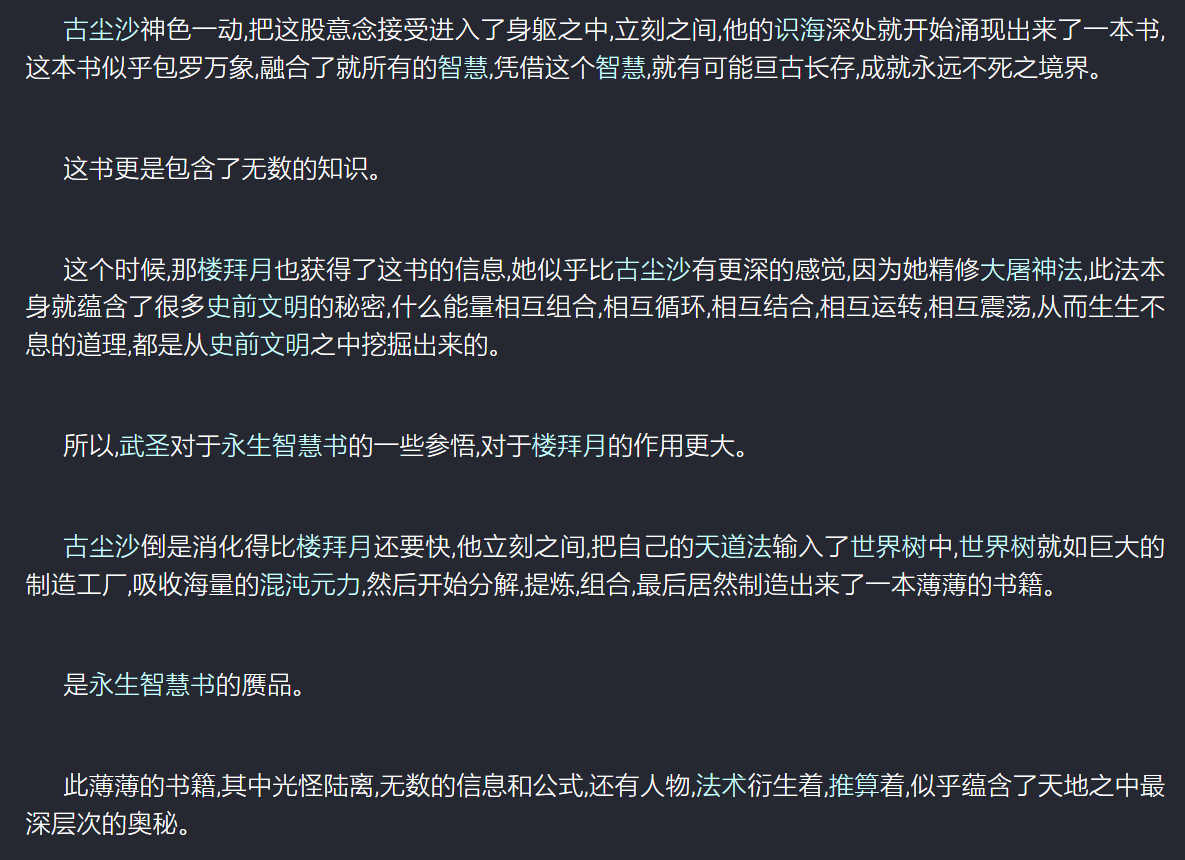 古尘沙神色一动,把这股意念接受进入了身躯之中,立刻之间,他的识海深处就开始涌现出来了一本书,这本书似乎包罗万象,融合了就所有的智慧,凭借这个智慧,就有可能亘古长存,成就永远不死之境界。

这书更是包含了无数的知识。

这个时候,那楼拜月也获得了这书的信息,她似乎比古尘沙有更深的感觉,因为她精修大屠神法,此法本身就蕴含了很多史前文明的秘密,什么能量相互组合,相互循环,相互结合,相互运转,相互震荡,从而生生不息的道理,都是从史前文明之中挖掘出来的。

所以,武圣对于永生智慧书的一些参悟,对于楼拜月的作用更大。

古尘沙倒是消化得比楼拜月还要快,他立刻之间,把自己的天道法输入了世界树中,世界树就如巨大的制造工厂,吸收海量的混沌元力,然后开始分解,提炼,组合,最后居然制造出来了一本薄薄的书籍。

是永生智慧书的赝品。

此薄薄的书籍,其中光怪陆离,无数的信息和公式,还有人物,法术衍生着,推算着,似乎蕴含了天地之中最深层次的奥秘。